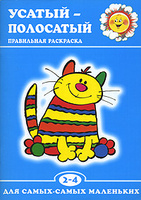 УСАТЫЙ – ПОЛОСАТЫЙ

ПРАВИЛЬНАЯ РАСКРАСКА

2-4

ДЛЯ САМЫХ-САМЫХ МАЛЕНЬКИХ